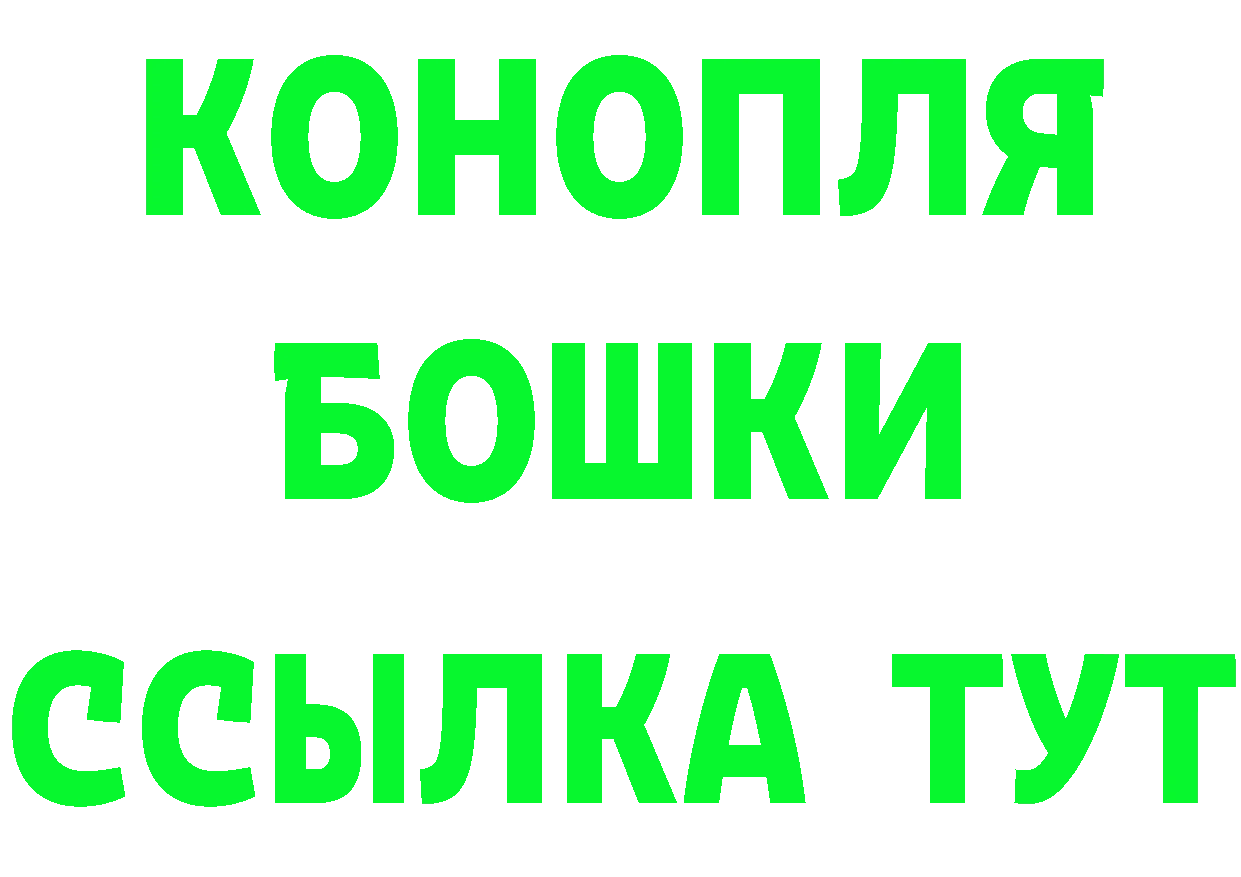 КОНОПЛЯ
БОШКИ
ССЫЛКА ТУТ